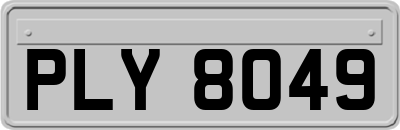 PLY 8049